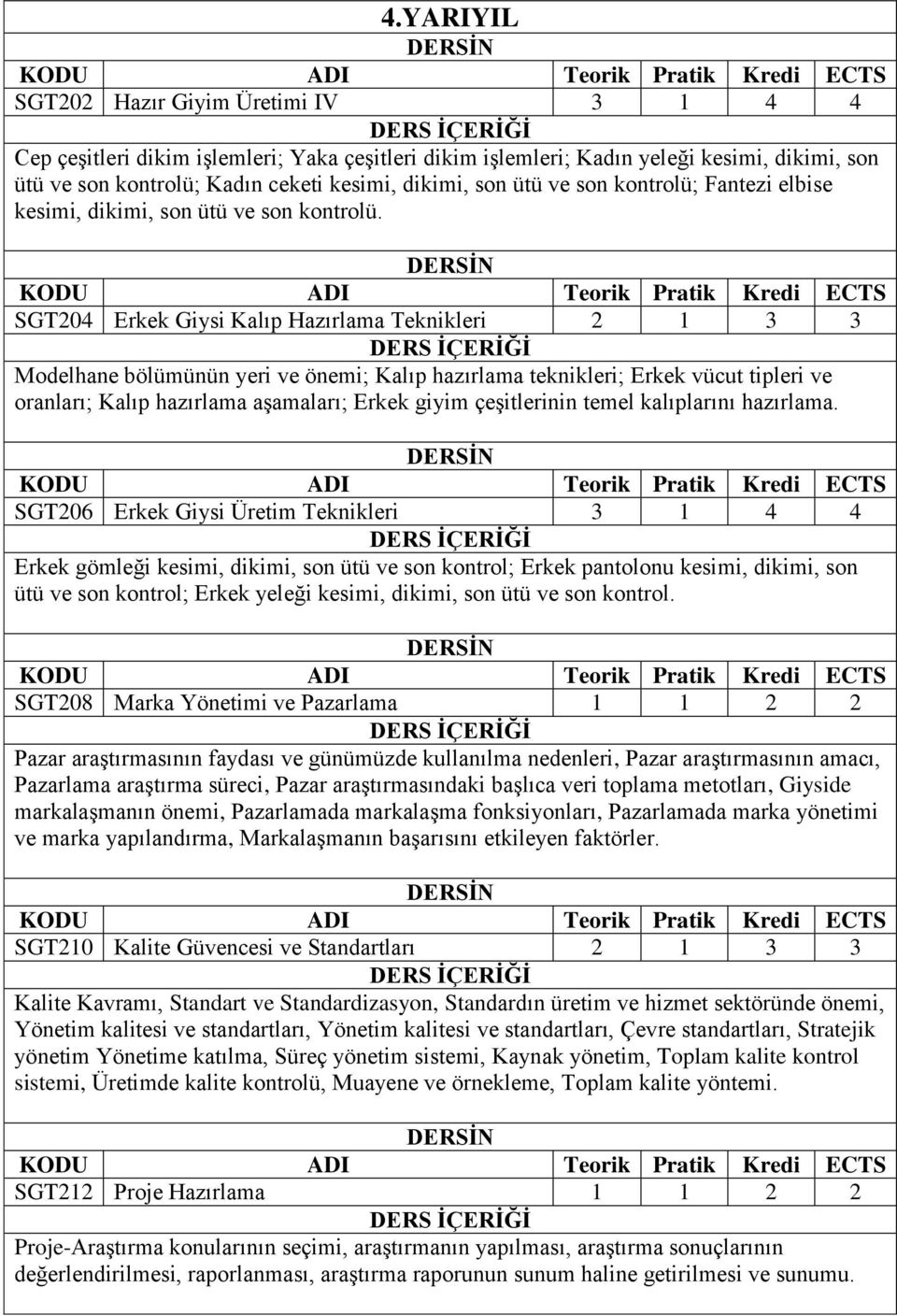 4.YARIYIL

DERSİN

| KODU | ADI | Teorik | Pratik | Kredi | ECTS |
|---|---|---|---|---|---|
| SGT202 | Hazır Giyim Üretimi IV | 3 | 1 | 4 | 4 |

DERS İÇERİĞİ

Cep çeşitleri dikim işlemleri; Yaka çeşitleri dikim işlemleri; Kadın yeleği kesimi, dikimi, son ütü ve son kontrolü; Kadın ceketi kesimi, dikimi, son ütü ve son kontrolü; Fantezi elbise kesimi, dikimi, son ütü ve son kontrolü.

DERSİN

| KODU | ADI | Teorik | Pratik | Kredi | ECTS |
|---|---|---|---|---|---|
| SGT204 | Erkek Giysi Kalıp Hazırlama Teknikleri | 2 | 1 | 3 | 3 |

DERS İÇERİĞİ

Modelhane bölümünün yeri ve önemi; Kalıp hazırlama teknikleri; Erkek vücut tipleri ve oranları; Kalıp hazırlama aşamaları; Erkek giyim çeşitlerinin temel kalıplarını hazırlama.

DERSİN

| KODU | ADI | Teorik | Pratik | Kredi | ECTS |
|---|---|---|---|---|---|
| SGT206 | Erkek Giysi Üretim Teknikleri | 3 | 1 | 4 | 4 |

DERS İÇERİĞİ

Erkek gömleği kesimi, dikimi, son ütü ve son kontrol; Erkek pantolonu kesimi, dikimi, son ütü ve son kontrol; Erkek yeleği kesimi, dikimi, son ütü ve son kontrol.

DERSİN

| KODU | ADI | Teorik | Pratik | Kredi | ECTS |
|---|---|---|---|---|---|
| SGT208 | Marka Yönetimi ve Pazarlama | 1 | 1 | 2 | 2 |

DERS İÇERİĞİ

Pazar araştırmasının faydası ve günümüzde kullanılma nedenleri, Pazar araştırmasının amacı, Pazarlama araştırma süreci, Pazar araştırmasındaki başlıca veri toplama metotları, Giyside markalaşmanın önemi, Pazarlamada markalaşma fonksiyonları, Pazarlamada marka yönetimi ve marka yapılandırma, Markalaşmanın başarısını etkileyen faktörler.

DERSİN

| KODU | ADI | Teorik | Pratik | Kredi | ECTS |
|---|---|---|---|---|---|
| SGT210 | Kalite Güvencesi ve Standartları | 2 | 1 | 3 | 3 |

DERS İÇERİĞİ

Kalite Kavramı, Standart ve Standardizasyon, Standardın üretim ve hizmet sektöründe önemi, Yönetim kalitesi ve standartları, Yönetim kalitesi ve standartları, Çevre standartları, Stratejik yönetim Yönetime katılma, Süreç yönetim sistemi, Kaynak yönetim, Toplam kalite kontrol sistemi, Üretimde kalite kontrolü, Muayene ve örnekleme, Toplam kalite yöntemi.

DERSİN

| KODU | ADI | Teorik | Pratik | Kredi | ECTS |
|---|---|---|---|---|---|
| SGT212 | Proje Hazırlama | 1 | 1 | 2 | 2 |

DERS İÇERİĞİ

Proje-Araştırma konularının seçimi, araştırmanın yapılması, araştırma sonuçlarının değerlendirilmesi, raporlanması, araştırma raporunun sunum haline getirilmesi ve sunumu.